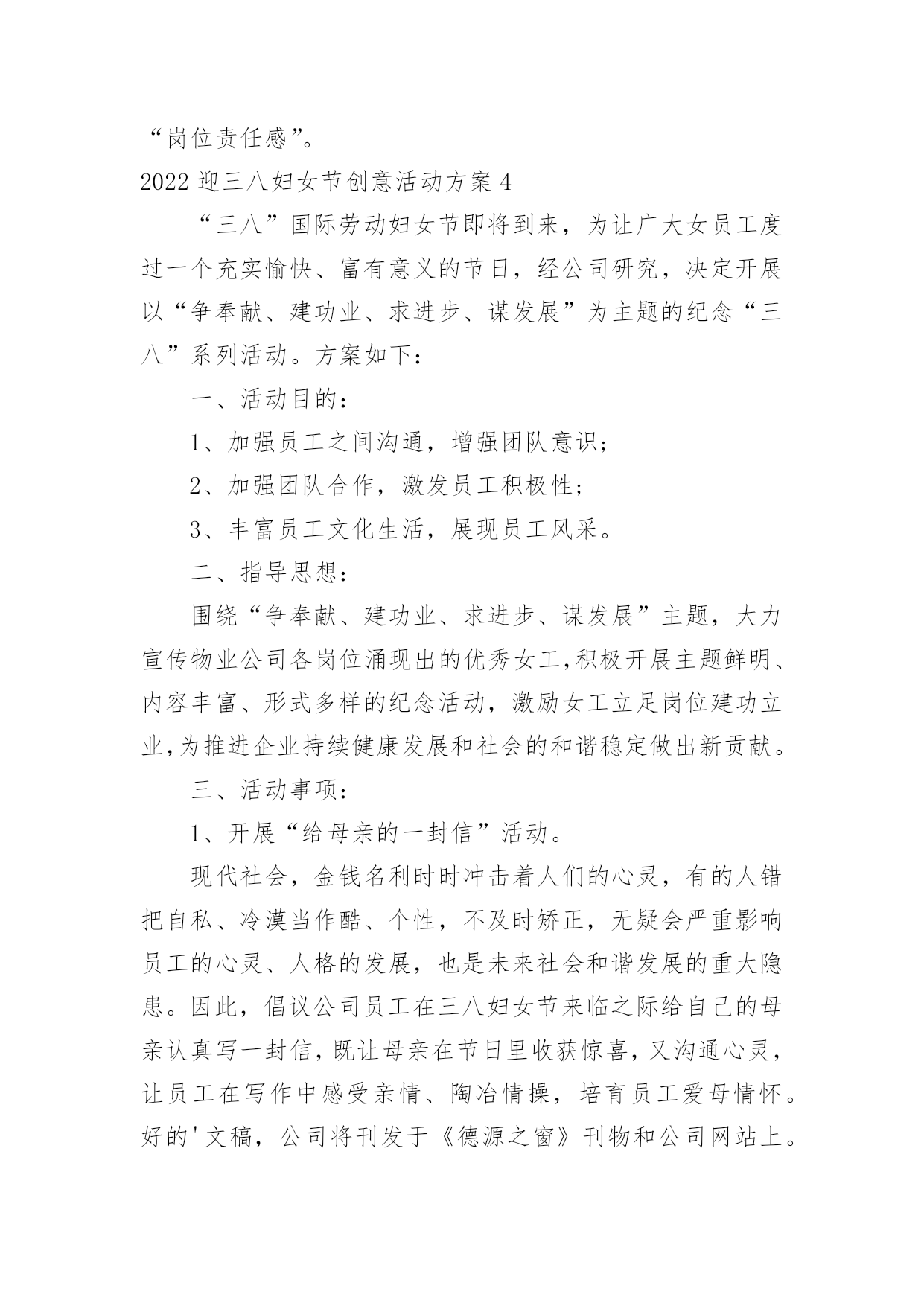 “岗位责任感”。

2022 迎三八妇女节创意活动方案 4

“三八”国际劳动妇女节即将到来，为让广大女员工度过一个充实愉快、富有意义的节日，经公司研究，决定开展以“争奉献、建功业、求进步、谋发展”为主题的纪念“三八”系列活动。方案如下：

一、活动目的：

1、加强员工之间沟通，增强团队意识；

2、加强团队合作，激发员工积极性；

3、丰富员工文化生活，展现员工风采。

二、指导思想：

围绕“争奉献、建功业、求进步、谋发展”主题，大力宣传物业公司各岗位涌现出的优秀女工,积极开展主题鲜明、内容丰富、形式多样的纪念活动，激励女工立足岗位建功立业,为推进企业持续健康发展和社会的和谐稳定做出新贡献。

三、活动事项：

1、开展“给母亲的一封信”活动。

现代社会，金钱名利时时冲击着人们的心灵，有的人错把自私、冷漠当作酷、个性，不及时矫正，无疑会严重影响员工的心灵、人格的发展，也是未来社会和谐发展的重大隐患。因此，倡议公司员工在三八妇女节来临之际给自己的母亲认真写一封信，既让母亲在节日里收获惊喜，又沟通心灵，让员工在写作中感受亲情、陶冶情操，培育员工爱母情怀。好的'文稿，公司将刊发于《德源之窗》刊物和公司网站上。